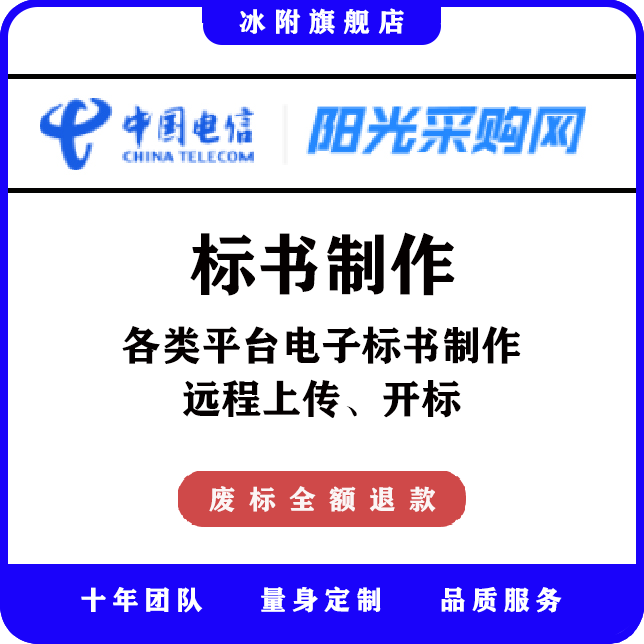 冰附旗舰店

中国电信
CHINA TELECOM

阳光采购网

标书制作

各类平台电子标书制作
远程上传、开标

废标全额退款

十年团队　量身定制　品质服务